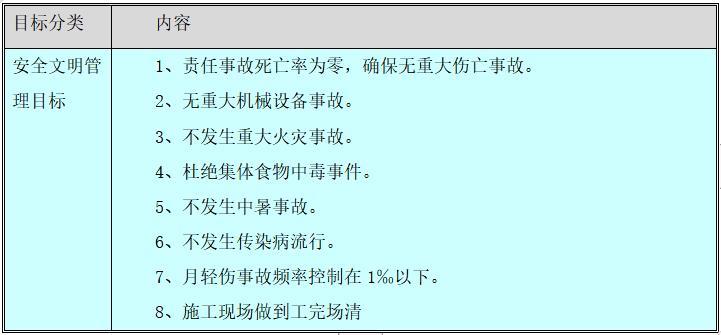 | 目标分类 | 内容 |
|---|---|
| 安全文明管理目标 | 1、责任事故死亡率为零，确保无重大伤亡事故。<br>2、无重大机械设备事故。<br>3、不发生重大火灾事故。<br>4、杜绝集体食物中毒事件。<br>5、不发生中暑事故。<br>6、不发生传染病流行。<br>7、月轻伤事故频率控制在 1‰以下。<br>8、施工现场做到工完场清 |